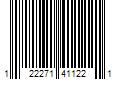 1 22271 41122 1